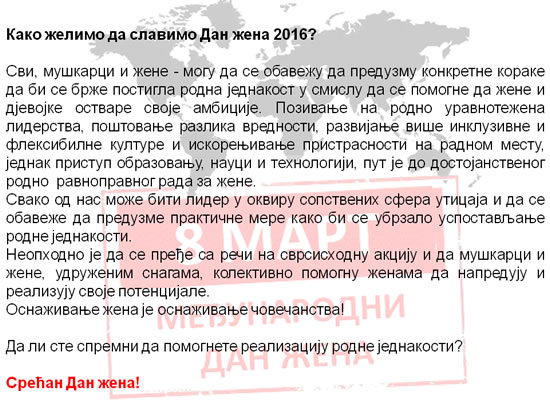 Како желимо да славимо Дан жена 2016?

Сви, мушкарци и жене - могу да се обавежу да предузму конкретне кораке да би се брже постигла родна једнакост у смислу да се помогне да жене и дјевојке остваре своје амбиције. Позивање на родно уравнотежена лидерства, поштовање разлика вредности, развијање више инклузивне и флексибилне културе и искорењивање пристрасности на радном месту, једнак приступ образовању, науци и технологији, пут је до достојанственог родно равноправног рада за жене.
Свако од нас може бити лидер у оквиру сопствених сфера утицаја и да се обавеже да предузме практичне мере како би се убрзало успостављање родне једнакости.
Неопходно је да се пређе са речи на сврсисходну акцију и да мушкарци и жене, удруженим снагама, колективно помогну женама да напредују и реализују своје потенцијале.
Оснаживање жена је оснаживање човечанства!

Да ли сте спремни да помогнете реализацију родне једнакости?

Срећан Дан жена!

8 МАРТ
МЕЂУНАРОДНИ
ДАН ЖЕНА